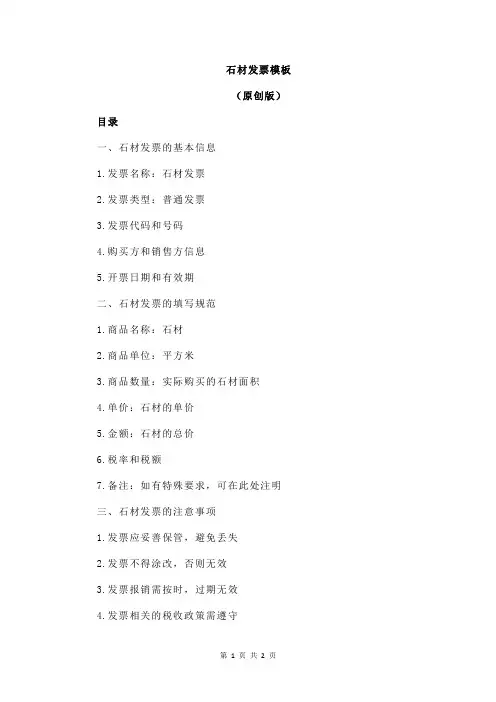 石材发票模板

（原创版）

目录

一、石材发票的基本信息

1.发票名称：石材发票

2.发票类型：普通发票

3.发票代码和号码

4.购买方和销售方信息

5.开票日期和有效期

二、石材发票的填写规范

1.商品名称：石材

2.商品单位：平方米

3.商品数量：实际购买的石材面积

4.单价：石材的单价

5.金额：石材的总价

6.税率和税额

7.备注：如有特殊要求，可在此处注明

三、石材发票的注意事项

1.发票应妥善保管，避免丢失

2.发票不得涂改，否则无效

3.发票报销需按时，过期无效

4.发票相关的税收政策需遵守

第 1 页 共 2 页